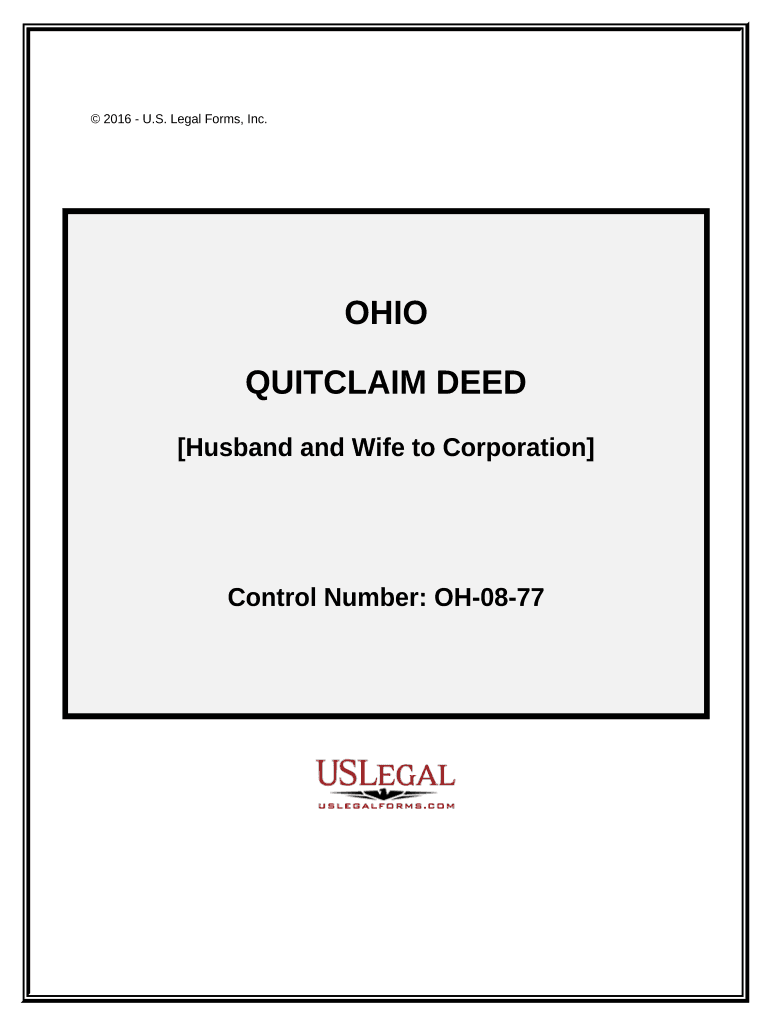 © 2016 - U.S. Legal Forms, Inc.

OHIO

QUITCLAIM DEED

[Husband and Wife to Corporation]

Control Number: OH-08-77

USLEGAL

USLEGALFORMS.COM